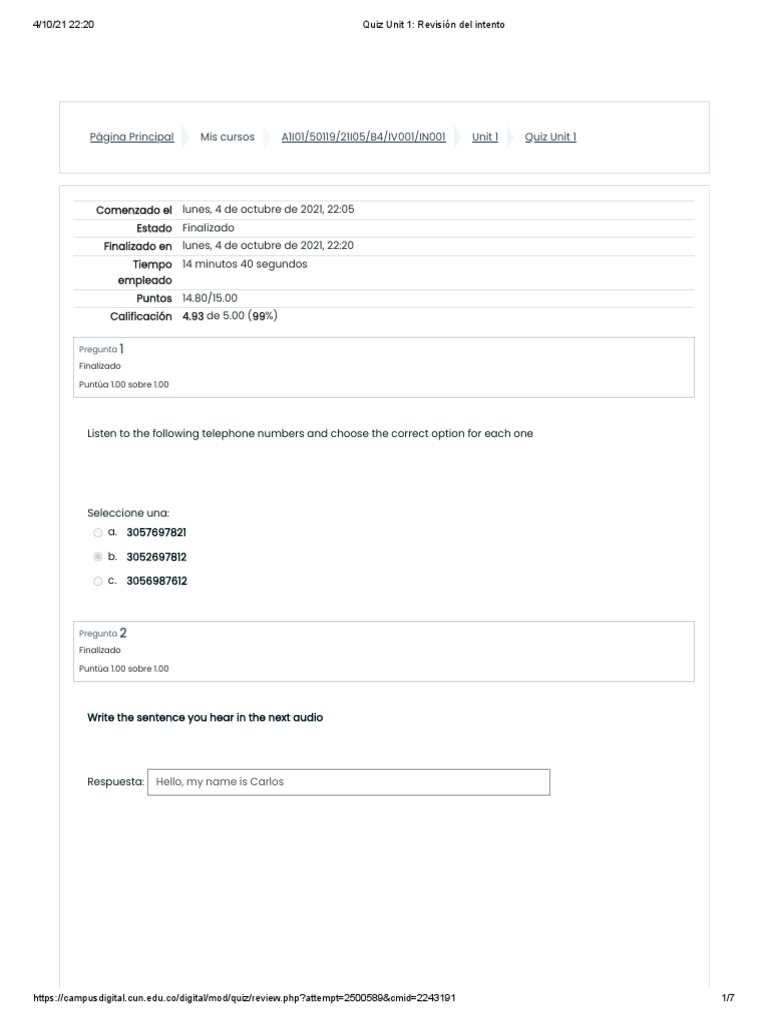 4/10/21 22:20 Quiz Unit 1: Revisión del intento

Página Principal Mis cursos A1I01/50119/21I05/B4/IV001/IN001 Unit 1 Quiz Unit 1

Comenzado el lunes, 4 de octubre de 2021, 22:05
Estado Finalizado
Finalizado en lunes, 4 de octubre de 2021, 22:20
Tiempo empleado 14 minutos 40 segundos
Puntos 14.80/15.00
Calificación 4.93 de 5.00 (99%)

Pregunta 1
Finalizado
Puntúa 1.00 sobre 1.00

Listen to the following telephone numbers and choose the correct option for each one

Seleccione una:
a. 3057697821
b. 3052697812
c. 3056987612

Pregunta 2
Finalizado
Puntúa 1.00 sobre 1.00

Write the sentence you hear in the next audio

Respuesta: Hello, my name is Carlos

https://campusdigital.cun.edu.co/digital/mod/quiz/review.php?attempt=2500589&cmid=2243191 1/7